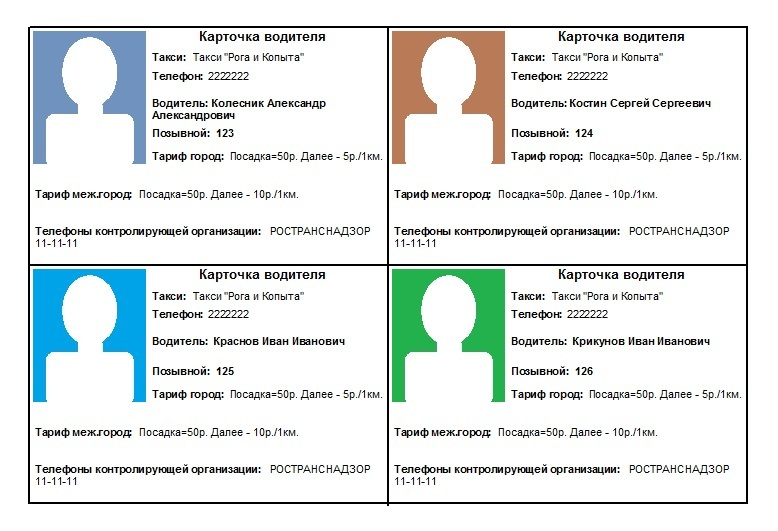 Карточка водителя

Такси: Такси "Рога и Копыта"

Телефон: 2222222

Водитель: Колесник Александр Александрович

Позывной: 123

Тариф город: Посадка=50р. Далее - 5р./1км.

Тариф меж.город: Посадка=50р. Далее - 10р./1км.

Телефоны контролирующей организации: РОСТРАНСНАДЗОР 11-11-11

Карточка водителя

Такси: Такси "Рога и Копыта"

Телефон: 2222222

Водитель: Костин Сергей Сергеевич

Позывной: 124

Тариф город: Посадка=50р. Далее - 5р./1км.

Тариф меж.город: Посадка=50р. Далее - 10р./1км.

Телефоны контролирующей организации: РОСТРАНСНАДЗОР 11-11-11

Карточка водителя

Такси: Такси "Рога и Копыта"

Телефон: 2222222

Водитель: Краснов Иван Иванович

Позывной: 125

Тариф город: Посадка=50р. Далее - 5р./1км.

Тариф меж.город: Посадка=50р. Далее - 10р./1км.

Телефоны контролирующей организации: РОСТРАНСНАДЗОР 11-11-11

Карточка водителя

Такси: Такси "Рога и Копыта"

Телефон: 2222222

Водитель: Крикунов Иван Иванович

Позывной: 126

Тариф город: Посадка=50р. Далее - 5р./1км.

Тариф меж.город: Посадка=50р. Далее - 10р./1км.

Телефоны контролирующей организации: РОСТРАНСНАДЗОР 11-11-11